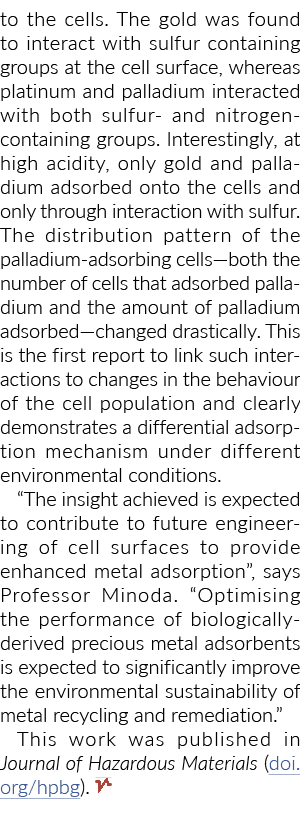 to the cells. The gold was found to interact with sulfur containing groups at the cell surface, whereas platinum and palladium interacted with both sulfur- and nitrogen-containing groups. Interestingly, at high acidity, only gold and palladium adsorbed onto the cells and only through interaction with sulfur. The distribution pattern of the palladium-adsorbing cells—both the number of cells that adsorbed palladium and the amount of palladium adsorbed—changed drastically. This is the first report to link such interactions to changes in the behaviour of the cell population and clearly demonstrates a differential adsorption mechanism under different environmental conditions.

“The insight achieved is expected to contribute to future engineering of cell surfaces to provide enhanced metal adsorption”, says Professor Minoda. “Optimising the performance of biologically-derived precious metal adsorbents is expected to significantly improve the environmental sustainability of metal recycling and remediation.”

This work was published in Journal of Hazardous Materials (doi.org/hpbg).